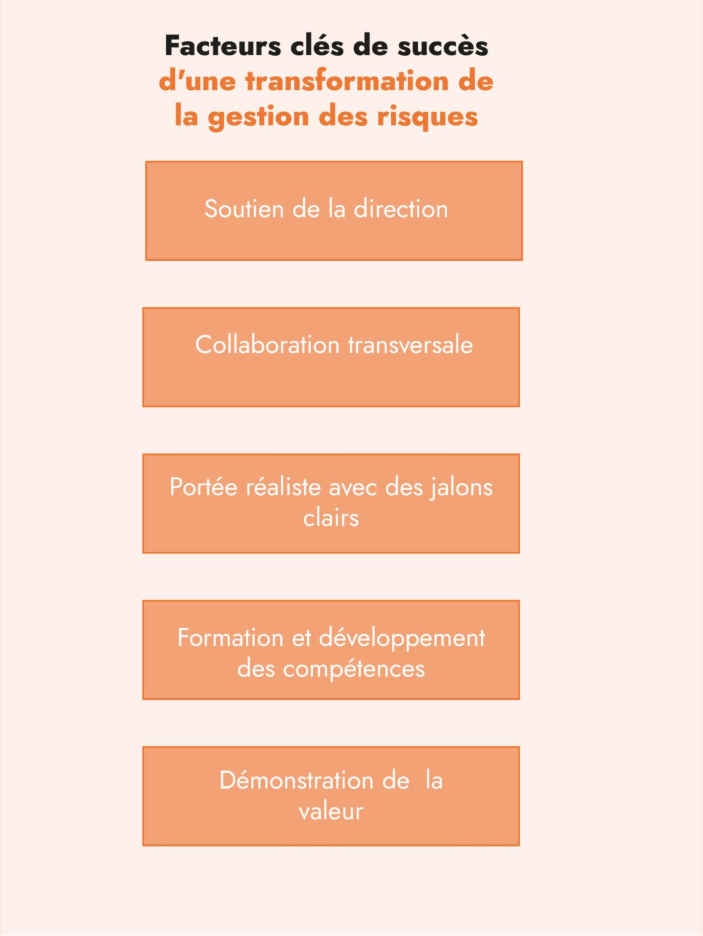 Facteurs clés de succès d'une transformation de la gestion des risques

Soutien de la direction

Collaboration transversale

Portée réaliste avec des jalons clairs

Formation et développement des compétences

Démonstration de la valeur